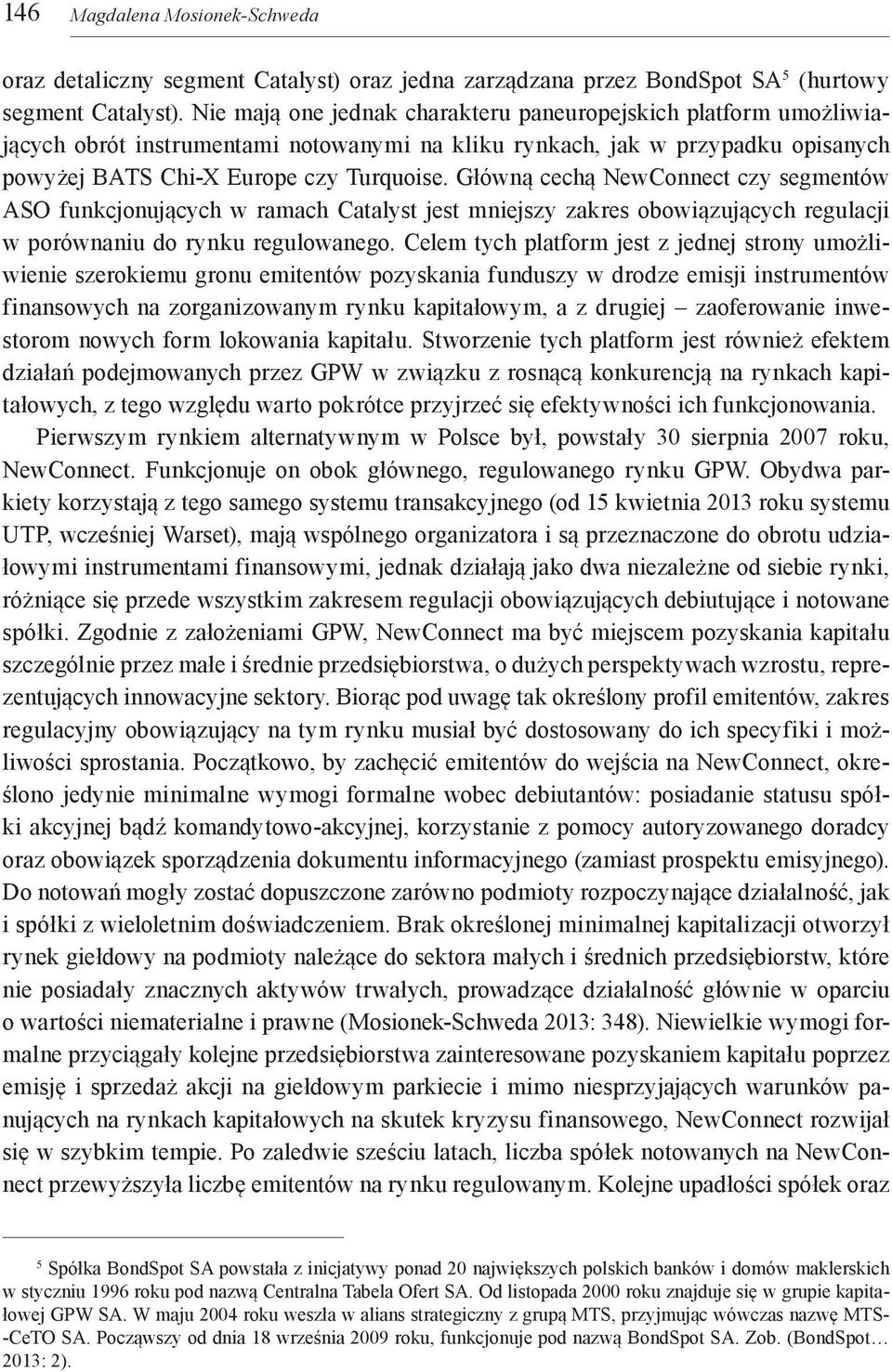 146 Magdalena Mosionek-Schweda

oraz detaliczny segment Catalyst) oraz jedna zarządzana przez BondSpot SA$^5$ (hurtowy segment Catalyst). Nie mają one jednak charakteru paneuropejskich platform umożliwiających obrót instrumentami notowanymi na kliku rynkach, jak w przypadku opisanych powyżej BATS Chi-X Europe czy Turquoise. Główną cechą NewConnect czy segmentów ASO funkcjonujących w ramach Catalyst jest mniejszy zakres obowiązujących regulacji w porównaniu do rynku regulowanego. Celem tych platform jest z jednej strony umożliwienie szerokiemu gronu emitentów pozyskania funduszy w drodze emisji instrumentów finansowych na zorganizowanym rynku kapitałowym, a z drugiej – zaoferowanie inwestorom nowych form lokowania kapitału. Stworzenie tych platform jest również efektem działań podejmowanych przez GPW w związku z rosnącą konkurencją na rynkach kapitałowych, z tego względu warto pokrótce przyjrzeć się efektywności ich funkcjonowania.

Pierwszym rynkiem alternatywnym w Polsce był, powstały 30 sierpnia 2007 roku, NewConnect. Funkcjonuje on obok głównego, regulowanego rynku GPW. Obydwa parkiety korzystają z tego samego systemu transakcyjnego (od 15 kwietnia 2013 roku systemu UTP, wcześniej Warset), mają wspólnego organizatora i są przeznaczone do obrotu udziałowymi instrumentami finansowymi, jednak działają jako dwa niezależne od siebie rynki, różniące się przede wszystkim zakresem regulacji obowiązujących debiutujące i notowane spółki. Zgodnie z założeniami GPW, NewConnect ma być miejscem pozyskania kapitału szczególnie przez małe i średnie przedsiębiorstwa, o dużych perspektywach wzrostu, reprezentujących innowacyjne sektory. Biorąc pod uwagę tak określony profil emitentów, zakres regulacyjny obowiązujący na tym rynku musiał być dostosowany do ich specyfiki i możliwości sprostania. Początkowo, by zachęcić emitentów do wejścia na NewConnect, określono jedynie minimalne wymogi formalne wobec debiutantów: posiadanie statusu spółki akcyjnej bądź komandytowo-akcyjnej, korzystanie z pomocy autoryzowanego doradcy oraz obowiązek sporządzenia dokumentu informacyjnego (zamiast prospektu emisyjnego). Do notowań mogły zostać dopuszczone zarówno podmioty rozpoczynające działalność, jak i spółki z wieloletnim doświadczeniem. Brak określonej minimalnej kapitalizacji otworzył rynek giełdowy na podmioty należące do sektora małych i średnich przedsiębiorstw, które nie posiadały znacznych aktywów trwałych, prowadzące działalność głównie w oparciu o wartości niematerialne i prawne (Mosionek-Schweda 2013: 348). Niewielkie wymogi formalne przyciągały kolejne przedsiębiorstwa zainteresowane pozyskaniem kapitału poprzez emisję i sprzedaż akcji na giełdowym parkiecie i mimo niesprzyjających warunków panujących na rynkach kapitałowych na skutek kryzysu finansowego, NewConnect rozwijał się w szybkim tempie. Po zaledwie sześciu latach, liczba spółek notowanych na NewConnect przewyższyła liczbę emitentów na rynku regulowanym. Kolejne upadłości spółek oraz

$^5$ Spółka BondSpot SA powstała z inicjatywy ponad 20 największych polskich banków i domów maklerskich w styczniu 1996 roku pod nazwą Centralna Tabela Ofert SA. Od listopada 2000 roku znajduje się w grupie kapitałowej GPW SA. W maju 2004 roku weszła w alians strategiczny z grupą MTS, przyjmując wówczas nazwę MTS-CeTO SA. Począwszy od dnia 18 września 2009 roku, funkcjonuje pod nazwą BondSpot SA. Zob. (BondSpot… 2013: 2).